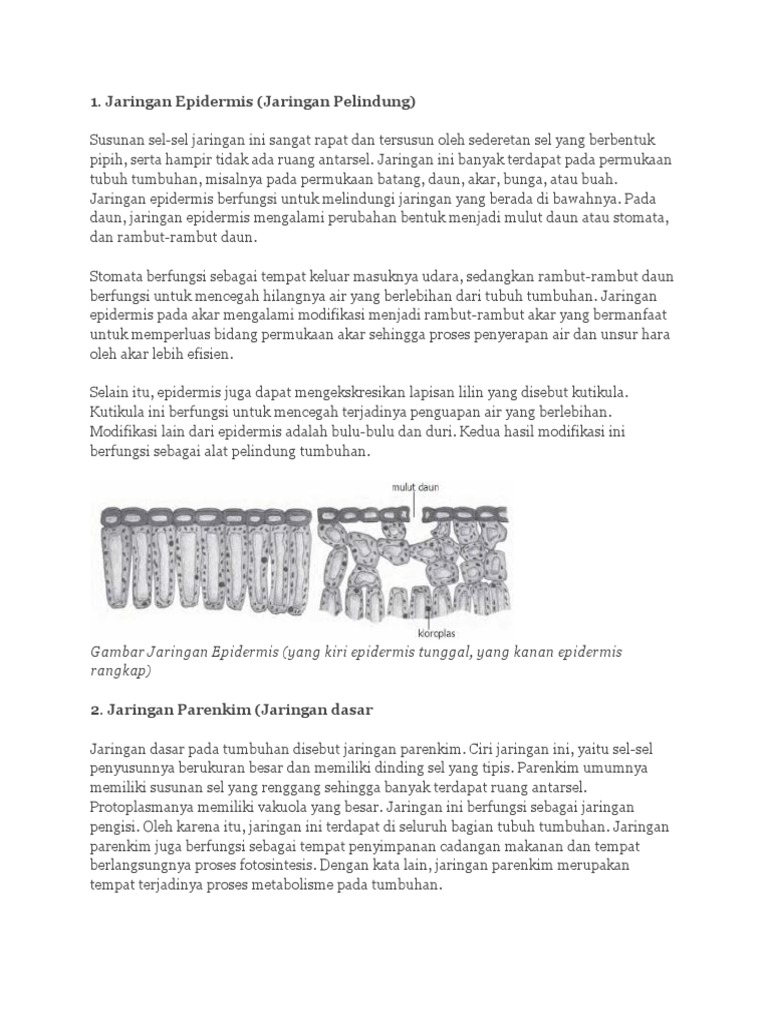 1. Jaringan Epidermis (Jaringan Pelindung)

Susunan sel-sel jaringan ini sangat rapat dan tersusun oleh sederetan sel yang berbentuk pipih, serta hampir tidak ada ruang antarsel. Jaringan ini banyak terdapat pada permukaan tubuh tumbuhan, misalnya pada permukaan batang, daun, akar, bunga, atau buah. Jaringan epidermis berfungsi untuk melindungi jaringan yang berada di bawahnya. Pada daun, jaringan epidermis mengalami perubahan bentuk menjadi mulut daun atau stomata, dan rambut-rambut daun.

Stomata berfungsi sebagai tempat keluar masuknya udara, sedangkan rambut-rambut daun berfungsi untuk mencegah hilangnya air yang berlebihan dari tubuh tumbuhan. Jaringan epidermis pada akar mengalami modifikasi menjadi rambut-rambut akar yang bermanfaat untuk memperluas bidang permukaan akar sehingga proses penyerapan air dan unsur hara oleh akar lebih efisien.

Selain itu, epidermis juga dapat mengekskresikan lapisan lilin yang disebut kutikula. Kutikula ini berfungsi untuk mencegah terjadinya penguapan air yang berlebihan. Modifikasi lain dari epidermis adalah bulu-bulu dan duri. Kedua hasil modifikasi ini berfungsi sebagai alat pelindung tumbuhan.

mulut daun

koroplas

Gambar Jaringan Epidermis (yang kiri epidermis tunggal, yang kanan epidermis rangkap)

2. Jaringan Parenkim (Jaringan dasar

Jaringan dasar pada tumbuhan disebut jaringan parenkim. Ciri jaringan ini, yaitu sel-sel penyusunnya berukuran besar dan memiliki dinding sel yang tipis. Parenkim umumnya memiliki susunan sel yang renggang sehingga banyak terdapat ruang antarsel. Protoplasmanya memiliki vakuola yang besar. Jaringan ini berfungsi sebagai jaringan pengisi. Oleh karena itu, jaringan ini terdapat di seluruh bagian tubuh tumbuhan. Jaringan parenkim juga berfungsi sebagai tempat penyimpanan cadangan makanan dan tempat berlangsungnya proses fotosintesis. Dengan kata lain, jaringan parenkim merupakan tempat terjadinya proses metabolisme pada tumbuhan.